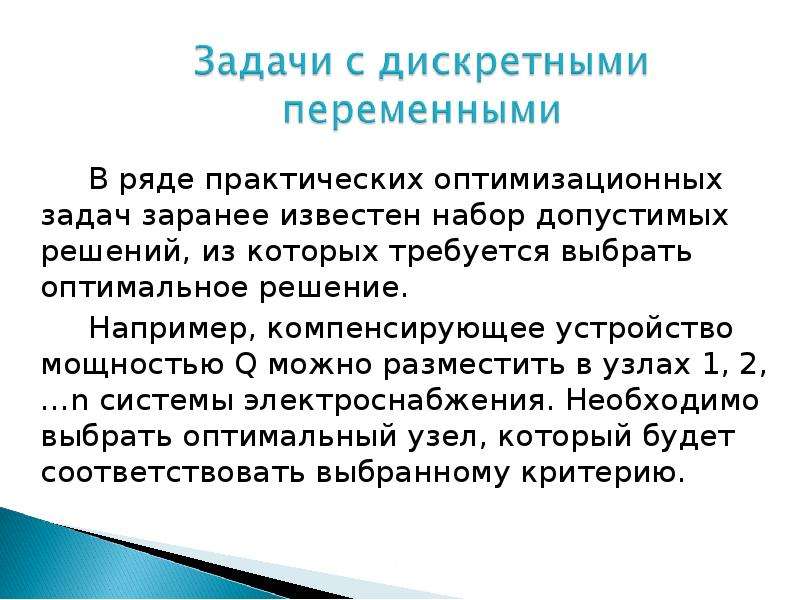 Задачи с дискретными переменными

В ряде практических оптимизационных задач заранее известен набор допустимых решений, из которых требуется выбрать оптимальное решение.

Например, компенсирующее устройство мощностью Q можно разместить в узлах 1, 2, …n системы электроснабжения. Необходимо выбрать оптимальный узел, который будет соответствовать выбранному критерию.